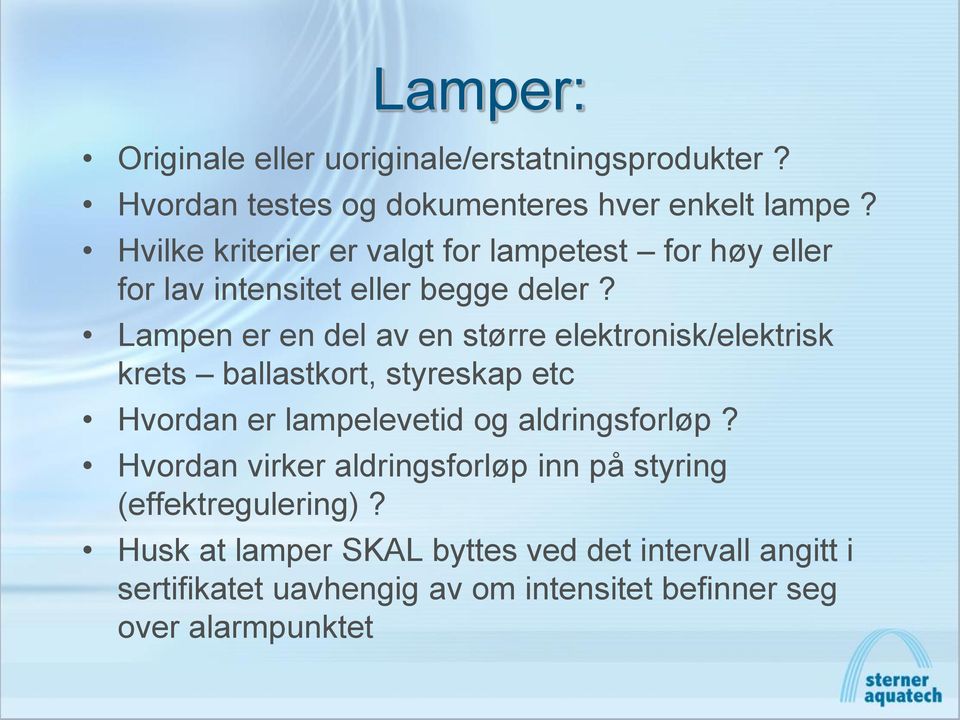 Lamper:

• Originale eller uoriginale/erstatningsprodukter ?
• Hvordan testes og dokumenteres hver enkelt lampe ?
• Hvilke kriterier er valgt for lampetest – for høy eller for lav intensitet eller begge deler ?
• Lampen er en del av en større elektronisk/elektrisk krets – ballastkort, styreskap etc
• Hvordan er lampelevetid og aldringsforløp ?
• Hvordan virker aldringsforløp inn på styring (effektregulering) ?
• Husk at lamper SKAL byttes ved det intervall angitt i sertifikatet uavhengig av om intensitet befinner seg over alarmpunktet

sterner aquatech